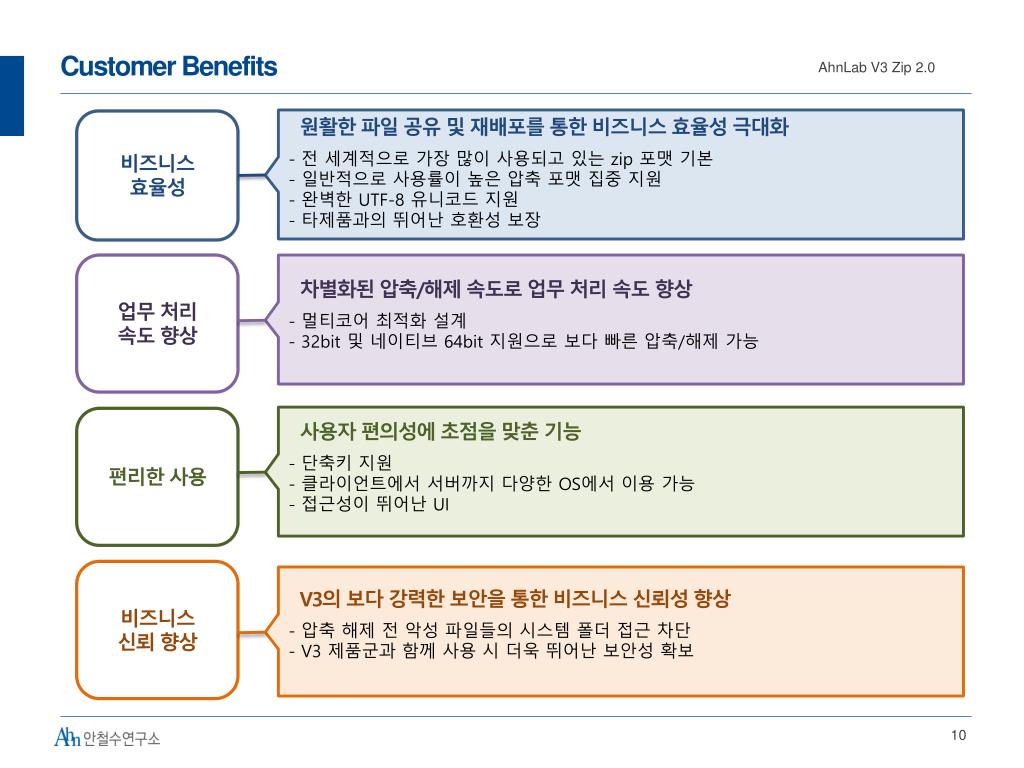 Customer Benefits

AhnLab V3 Zip 2.0

비즈니스 효율성

원활한 파일 공유 및 재배포를 통한 비즈니스 효율성 극대화
- 전 세계적으로 가장 많이 사용되고 있는 zip 포맷 기본
- 일반적으로 사용률이 높은 압축 포맷 집중 지원
- 완벽한 UTF-8 유니코드 지원
- 타제품과의 뛰어난 호환성 보장

업무 처리 속도 향상

차별화된 압축/해제 속도로 업무 처리 속도 향상
- 멀티코어 최적화 설계
- 32bit 및 네이티브 64bit 지원으로 보다 빠른 압축/해제 가능

편리한 사용

사용자 편의성에 초점을 맞춘 기능
- 단축키 지원
- 클라이언트에서 서버까지 다양한 OS에서 이용 가능
- 접근성이 뛰어난 UI

비즈니스 신뢰 향상

V3의 보다 강력한 보안을 통한 비즈니스 신뢰성 향상
- 압축 해제 전 악성 파일들의 시스템 폴더 접근 차단
- V3 제품군과 함께 사용 시 더욱 뛰어난 보안성 확보

Ahn 안철수연구소

10